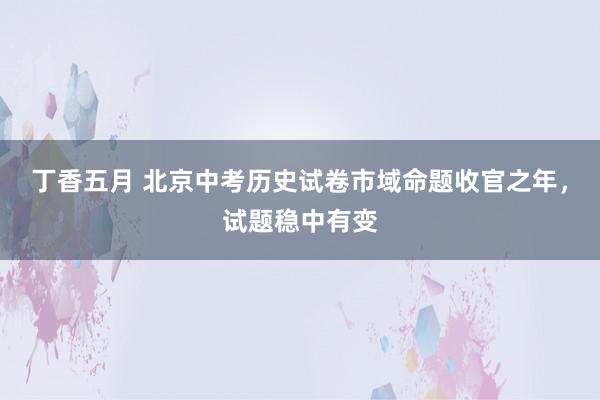 丁香五月 北京中考历史试卷市域命题收官之年，试题稳中有变